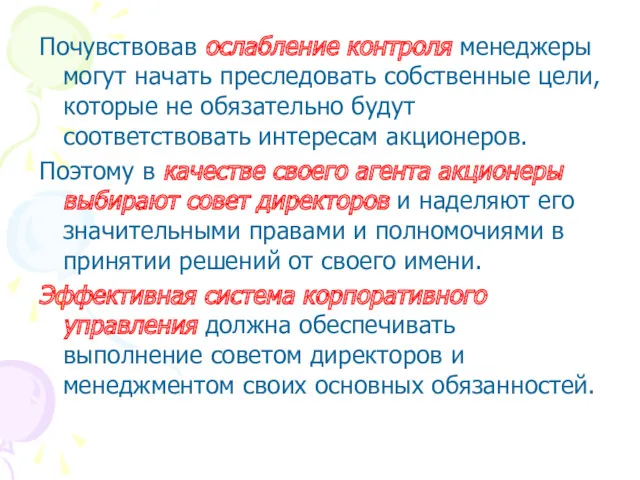 Почувствовав ослабление контроля менеджеры могут начать преследовать собственные цели, которые не обязательно будут соответствовать интересам акционеров.

Поэтому в качестве своего агента акционеры выбирают совет директоров и наделяют его значительными правами и полномочиями в принятии решений от своего имени.

Эффективная система корпоративного управления должна обеспечивать выполнение советом директоров и менеджментом своих основных обязанностей.